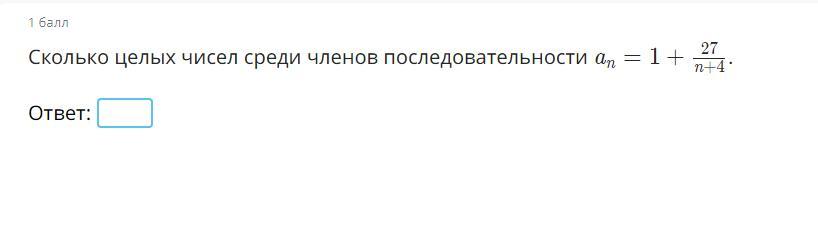 1 балл

Сколько целых чисел среди членов последовательности $a_n = 1 + \frac{27}{n+4}$.

Ответ: